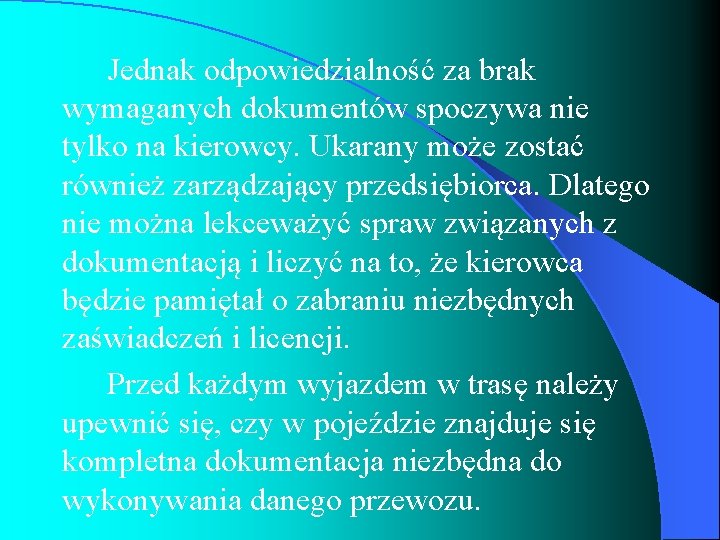 Jednak odpowiedzialność za brak wymaganych dokumentów spoczywa nie tylko na kierowcy. Ukarany może zostać również zarządzający przedsiębiorca. Dlatego nie można lekceważyć spraw związanych z dokumentacją i liczyć na to, że kierowca będzie pamiętał o zabraniu niezbędnych zaświadczeń i licencji.

Przed każdym wyjazdem w trasę należy upewnić się, czy w pojeździe znajduje się kompletna dokumentacja niezbędna do wykonywania danego przewozu.